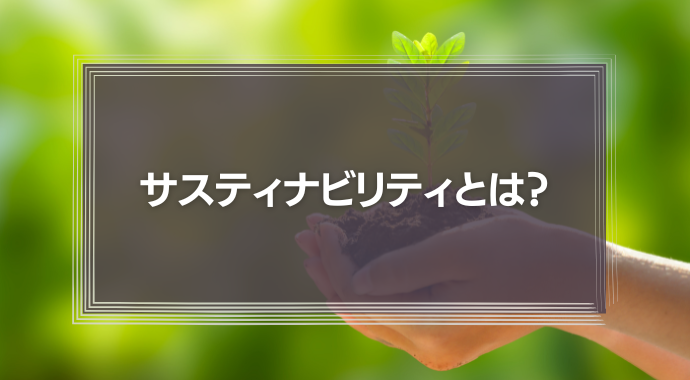 サスティナビリティとは?